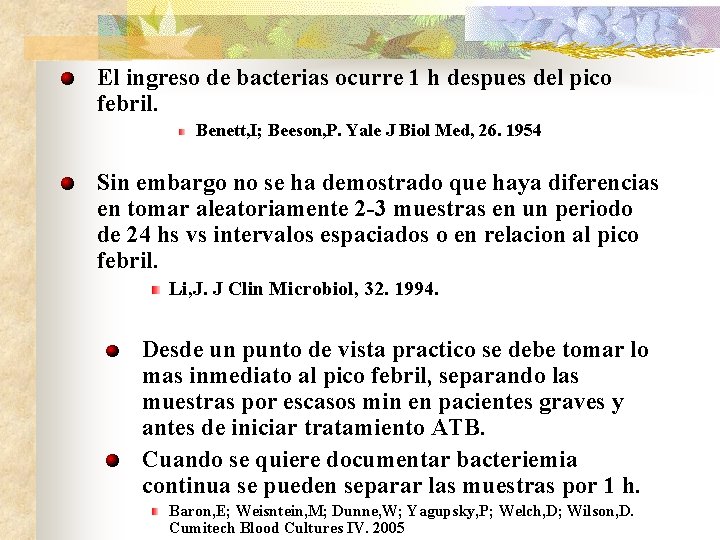 El ingreso de bacterias ocurre 1 h despues del pico febril.

Benett,I; Beeson,P. Yale J Biol Med, 26. 1954

Sin embargo no se ha demostrado que haya diferencias en tomar aleatoriamente 2-3 muestras en un periodo de 24 hs vs intervalos espaciados o en relacion al pico febril.

Li,J. J Clin Microbiol, 32. 1994.

Desde un punto de vista practico se debe tomar lo mas inmediato al pico febril, separando las muestras por escasos min en pacientes graves y antes de iniciar tratamiento ATB.

Cuando se quiere documentar bacteriemia continua se pueden separar las muestras por 1 h.

Baron,E; Weisntein,M; Dunne,W; Yagupsky,P; Welch,D; Wilson,D. Cumitech Blood Cultures IV. 2005